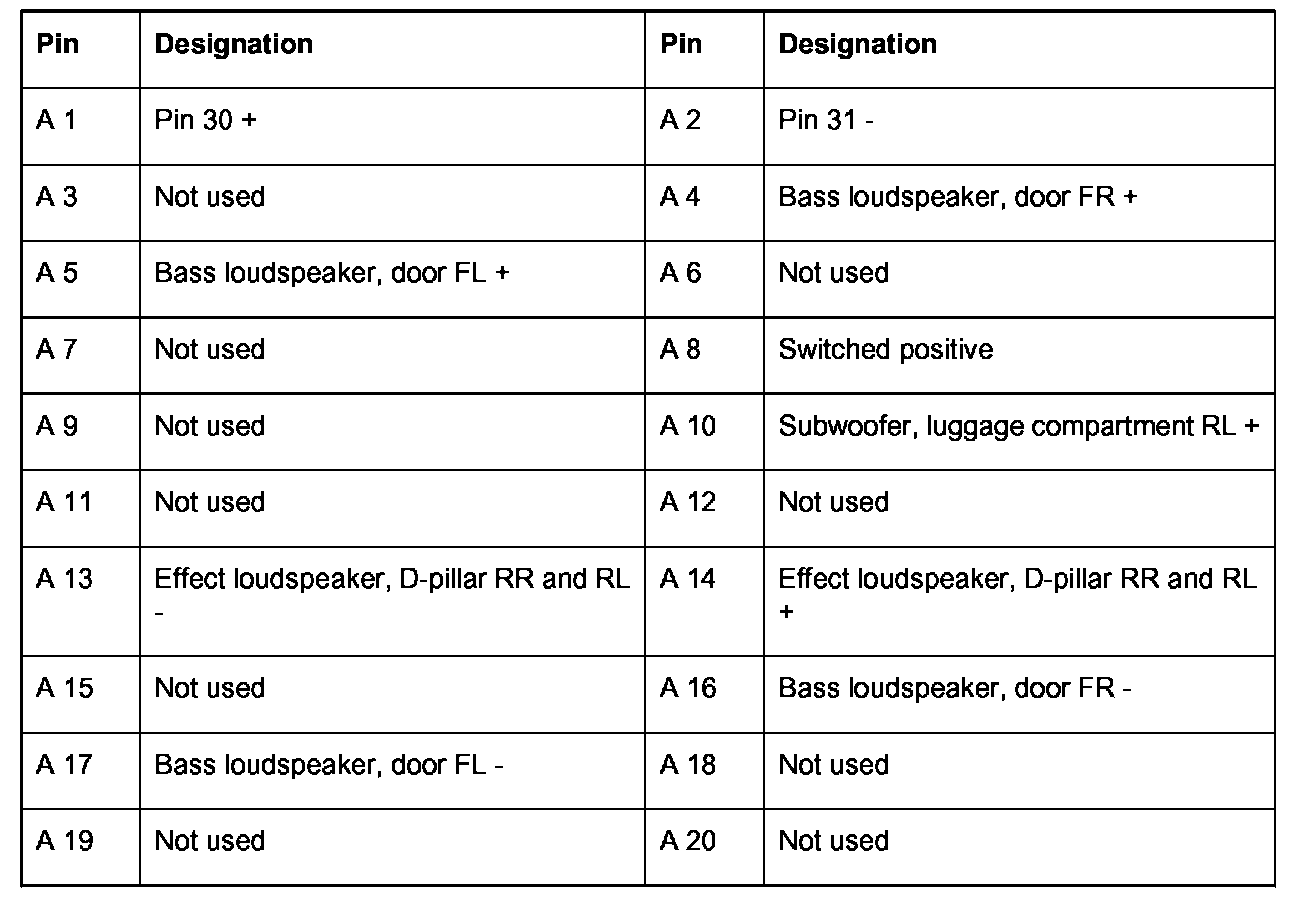 | Pin | Designation | Pin | Designation |
|---|---|---|---|
| A 1 | Pin 30 + | A 2 | Pin 31 - |
| A 3 | Not used | A 4 | Bass loudspeaker, door FR + |
| A 5 | Bass loudspeaker, door FL + | A 6 | Not used |
| A 7 | Not used | A 8 | Switched positive |
| A 9 | Not used | A 10 | Subwoofer, luggage compartment RL + |
| A 11 | Not used | A 12 | Not used |
| A 13 | Effect loudspeaker, D-pillar RR and RL - | A 14 | Effect loudspeaker, D-pillar RR and RL + |
| A 15 | Not used | A 16 | Bass loudspeaker, door FR - |
| A 17 | Bass loudspeaker, door FL - | A 18 | Not used |
| A 19 | Not used | A 20 | Not used |